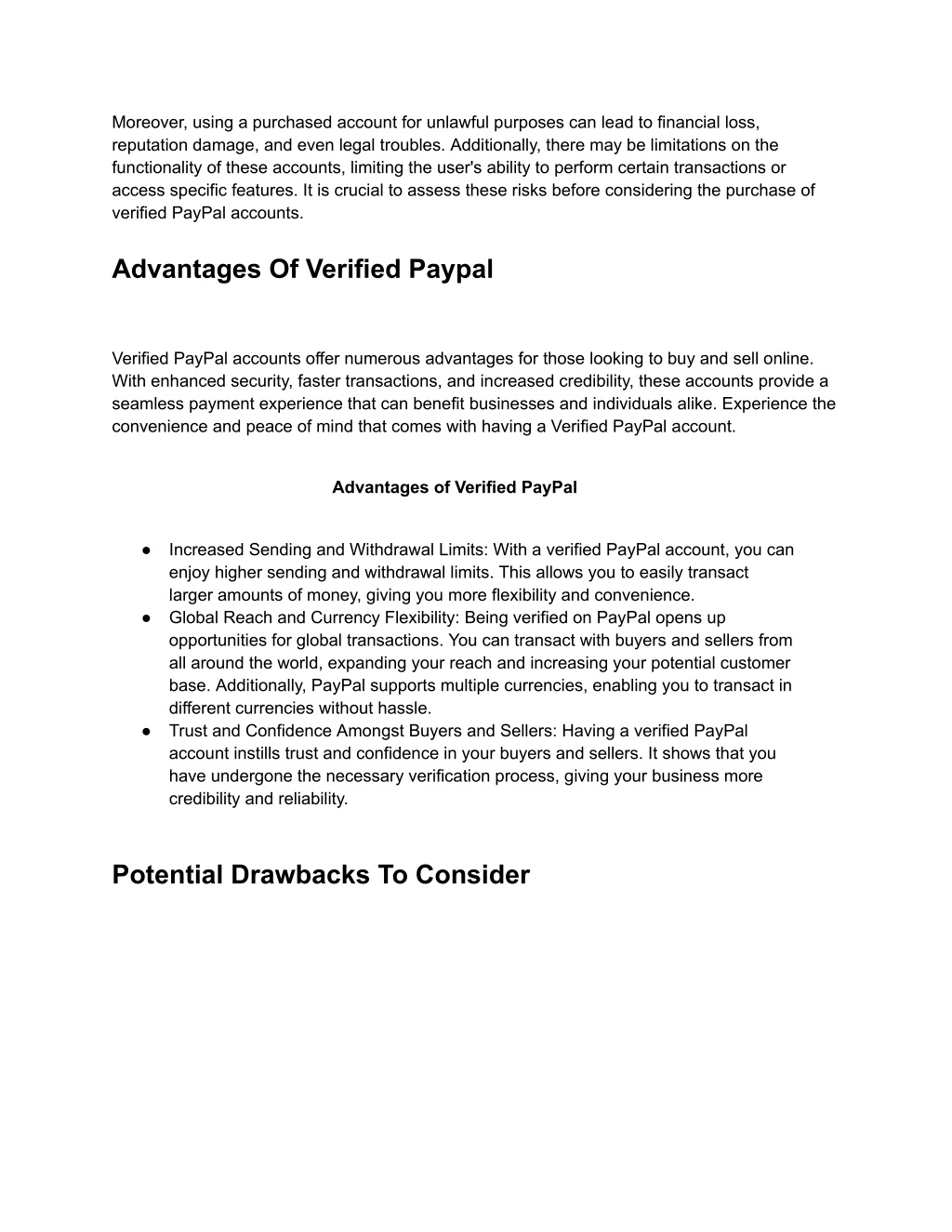 Moreover, using a purchased account for unlawful purposes can lead to financial loss, reputation damage, and even legal troubles. Additionally, there may be limitations on the functionality of these accounts, limiting the user's ability to perform certain transactions or access specific features. It is crucial to assess these risks before considering the purchase of verified PayPal accounts.

Advantages Of Verified Paypal

Verified PayPal accounts offer numerous advantages for those looking to buy and sell online. With enhanced security, faster transactions, and increased credibility, these accounts provide a seamless payment experience that can benefit businesses and individuals alike. Experience the convenience and peace of mind that comes with having a Verified PayPal account.

Advantages of Verified PayPal

● Increased Sending and Withdrawal Limits: With a verified PayPal account, you can enjoy higher sending and withdrawal limits. This allows you to easily transact larger amounts of money, giving you more flexibility and convenience.
● Global Reach and Currency Flexibility: Being verified on PayPal opens up opportunities for global transactions. You can transact with buyers and sellers from all around the world, expanding your reach and increasing your potential customer base. Additionally, PayPal supports multiple currencies, enabling you to transact in different currencies without hassle.
● Trust and Confidence Amongst Buyers and Sellers: Having a verified PayPal account instills trust and confidence in your buyers and sellers. It shows that you have undergone the necessary verification process, giving your business more credibility and reliability.

Potential Drawbacks To Consider